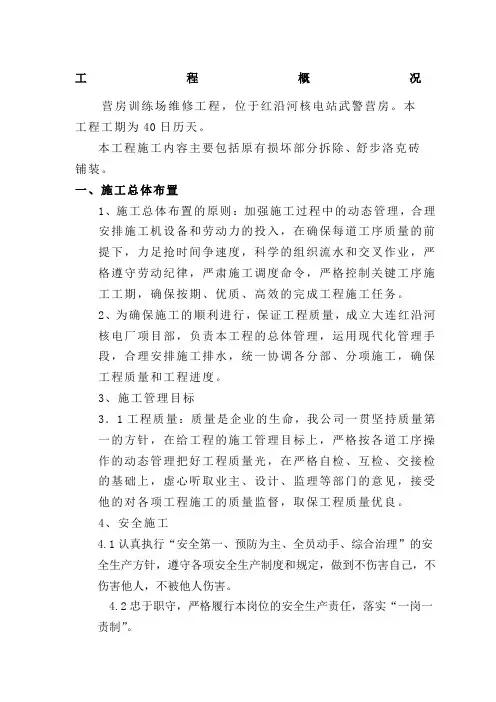 工 程 概 况

营房训练场维修工程，位于红沿河核电站武警营房。本工程工期为40日历天。

本工程施工内容主要包括原有损坏部分拆除、舒步洛克砖铺装。

一、施工总体布置

1、施工总体布置的原则：加强施工过程中的动态管理，合理安排施工机设备和劳动力的投入，在确保每道工序质量的前提下，力足抢时间争速度，科学的组织流水和交叉作业，严格遵守劳动纪律，严肃施工调度命令，严格控制关键工序施工工期，确保按期、优质、高效的完成工程施工任务。

2、为确保施工的顺利进行，保证工程质量，成立大连红沿河核电厂项目部，负责本工程的总体管理，运用现代化管理手段，合理安排施工排水，统一协调各分部、分项施工，确保工程质量和工程进度。

3、施工管理目标

3．1工程质量：质量是企业的生命，我公司一贯坚持质量第一的方针，在给工程的施工管理目标上，严格按各道工序操作的动态管理把好工程质量光，在严格自检、互检、交接检的基础上，虚心听取业主、设计、监理等部门的意见，接受他的对各项工程施工的质量监督，取保工程质量优良。

4、安全施工

4.1认真执行“安全第一、预防为主、全员动手、综合治理”的安全生产方针，遵守各项安全生产制度和规定，做到不伤害自己，不伤害他人，不被他人伤害。

4.2忠于职守，严格履行本岗位的安全生产责任，落实“一岗一责制”。